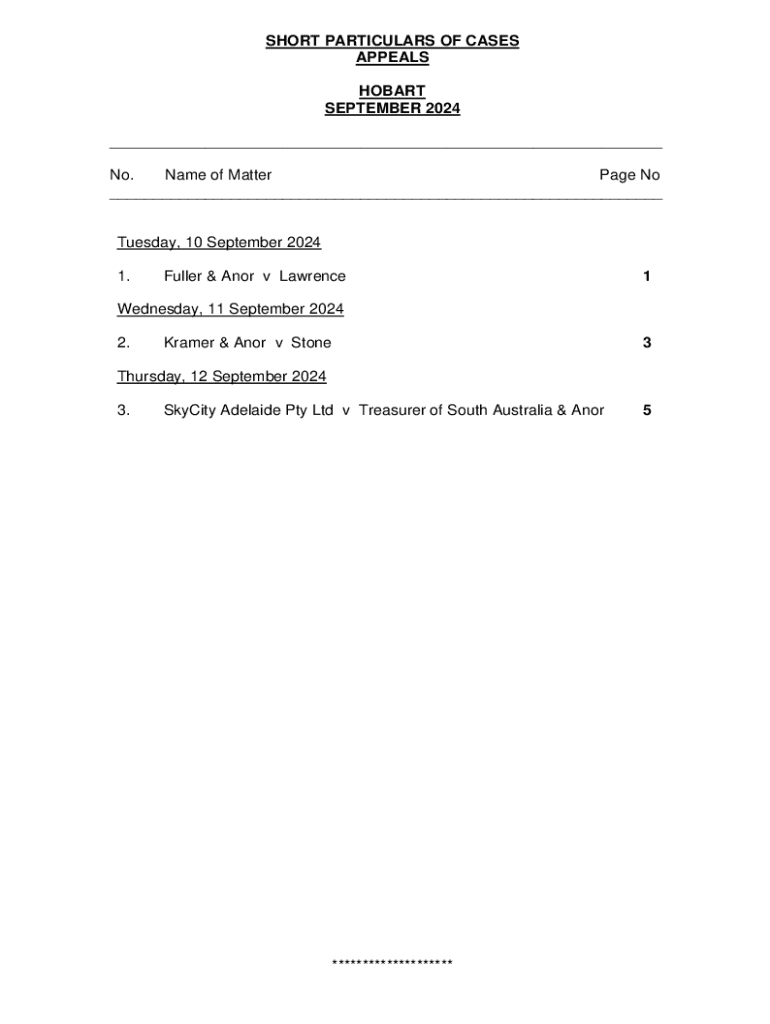 SHORT PARTICULARS OF CASES
APPEALS

HOBART
SEPTEMBER 2024

No. Name of Matter Page No

Tuesday, 10 September 2024

1. Fuller & Anor v Lawrence 1

Wednesday, 11 September 2024

2. Kramer & Anor v Stone 3

Thursday, 12 September 2024

3. SkyCity Adelaide Pty Ltd v Treasurer of South Australia & Anor 5

********************